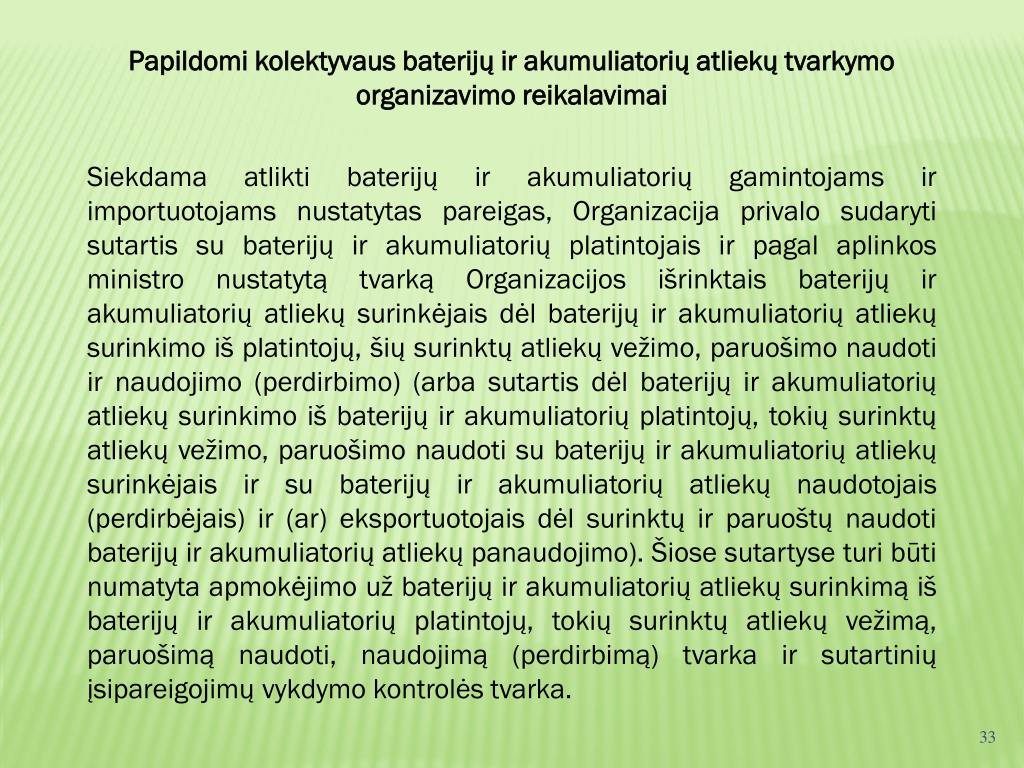 Papildomi kolektyvaus baterijų ir akumuliatorių atliekų tvarkymo organizavimo reikalavimai

Siekdama atlikti baterijų ir akumuliatorių gamintojams ir importuotojams nustatytas pareigas, Organizacija privalo sudaryti sutartis su baterijų ir akumuliatorių platintojais ir pagal aplinkos ministro nustatytą tvarką Organizacijos išrinktais baterijų ir akumuliatorių atliekų surinkėjais dėl baterijų ir akumuliatorių atliekų surinkimo iš platintojų, šių surinktų atliekų vežimo, paruošimo naudoti ir naudojimo (perdirbimo) (arba sutartis dėl baterijų ir akumuliatorių atliekų surinkimo iš baterijų ir akumuliatorių platintojų, tokių surinktų atliekų vežimo, paruošimo naudoti su baterijų ir akumuliatorių atliekų surinkėjais ir su baterijų ir akumuliatorių atliekų naudotojais (perdirbėjais) ir (ar) eksportuotojais dėl surinktų ir paruoštų naudoti baterijų ir akumuliatorių atliekų panaudojimo). Šiose sutartyse turi būti numatyta apmokėjimo už baterijų ir akumuliatorių atliekų surinkimą iš baterijų ir akumuliatorių platintojų, tokių surinktų atliekų vežimą, paruošimą naudoti, naudojimą (perdirbimą) tvarka ir sutartinių įsipareigojimų vykdymo kontrolės tvarka.

33